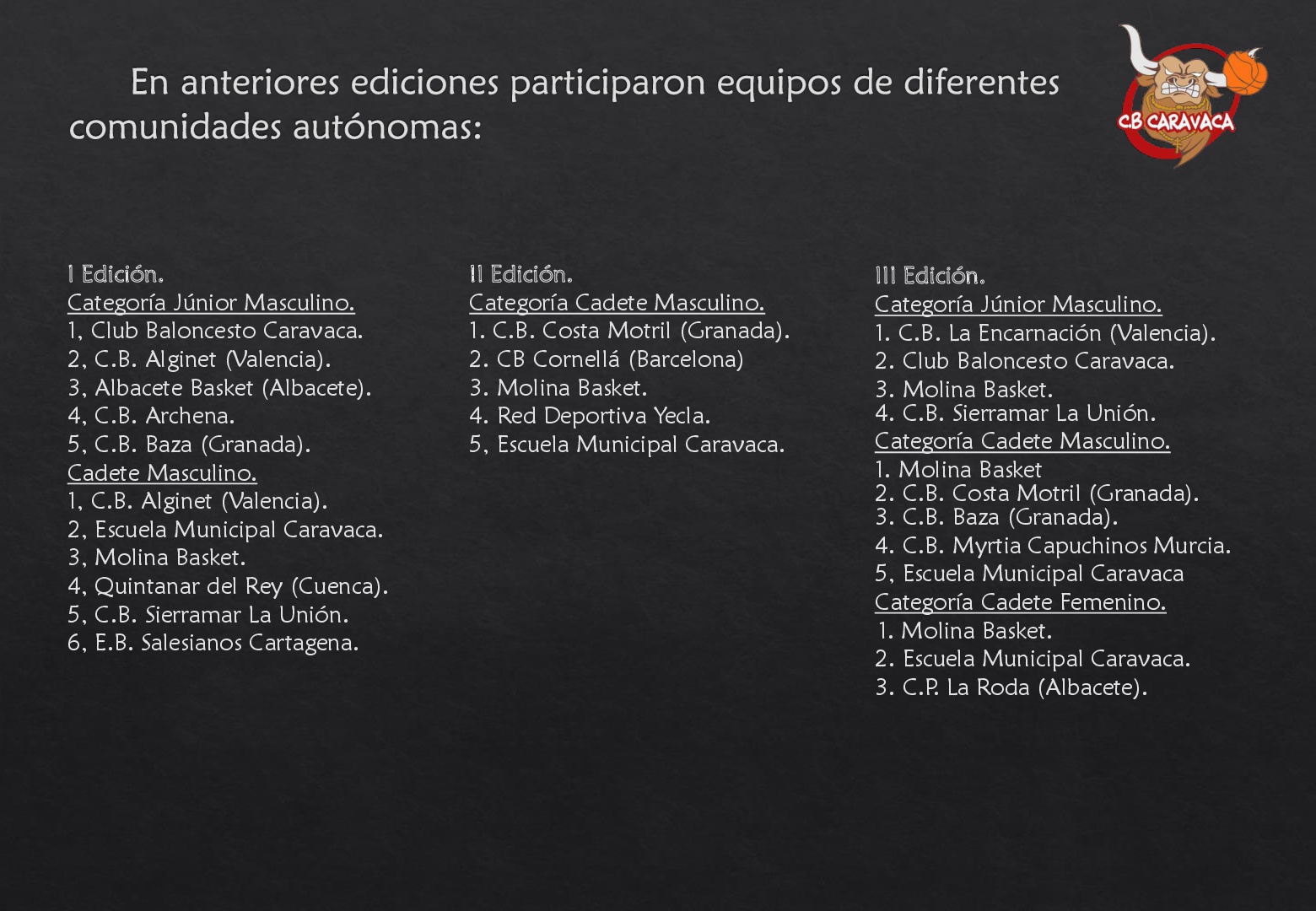 En anteriores ediciones participaron equipos de diferentes comunidades autónomas:

CB CARAVACA

I Edición.
Categoría Júnior Masculino.
1, Club Baloncesto Caravaca.
2, C.B. Alginet (Valencia).
3, Albacete Basket (Albacete).
4, C.B. Archena.
5, C.B. Baza (Granada).
Cadete Masculino.
1, C.B. Alginet (Valencia).
2, Escuela Municipal Caravaca.
3, Molina Basket.
4, Quintanar del Rey (Cuenca).
5, C.B. Sierramar La Unión.
6, E.B. Salesianos Cartagena.

II Edición.
Categoría Cadete Masculino.
1. C.B. Costa Motril (Granada).
2. CB Cornellá (Barcelona)
3. Molina Basket.
4. Red Deportiva Yecla.
5, Escuela Municipal Caravaca.

III Edición.
Categoría Júnior Masculino.
1. C.B. La Encarnación (Valencia).
2. Club Baloncesto Caravaca.
3. Molina Basket.
4. C.B. Sierramar La Unión.
Categoría Cadete Masculino.
1. Molina Basket
2. C.B. Costa Motril (Granada).
3. C.B. Baza (Granada).
4. C.B. Myrtia Capuchinos Murcia.
5, Escuela Municipal Caravaca
Categoría Cadete Femenino.
1. Molina Basket.
2. Escuela Municipal Caravaca.
3. C.P. La Roda (Albacete).